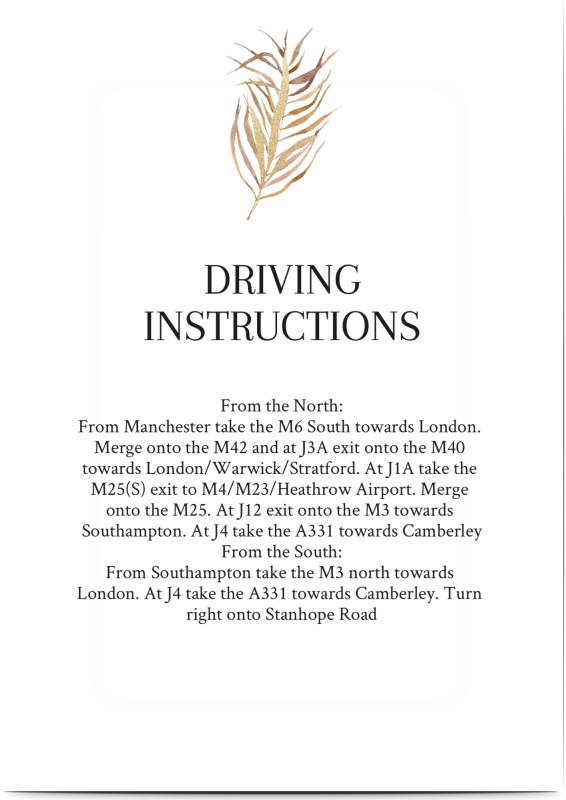 DRIVING
INSTRUCTIONS

From the North:

From Manchester take the M6 South towards London. Merge onto the M42 and at J3A exit onto the M40 towards London/Warwick/Stratford. At J1A take the M25(S) exit to M4/M23/Heathrow Airport. Merge onto the M25. At J12 exit onto the M3 towards Southampton. At J4 take the A331 towards Camberley

From the South:

From Southampton take the M3 north towards London. At J4 take the A331 towards Camberley. Turn right onto Stanhope Road